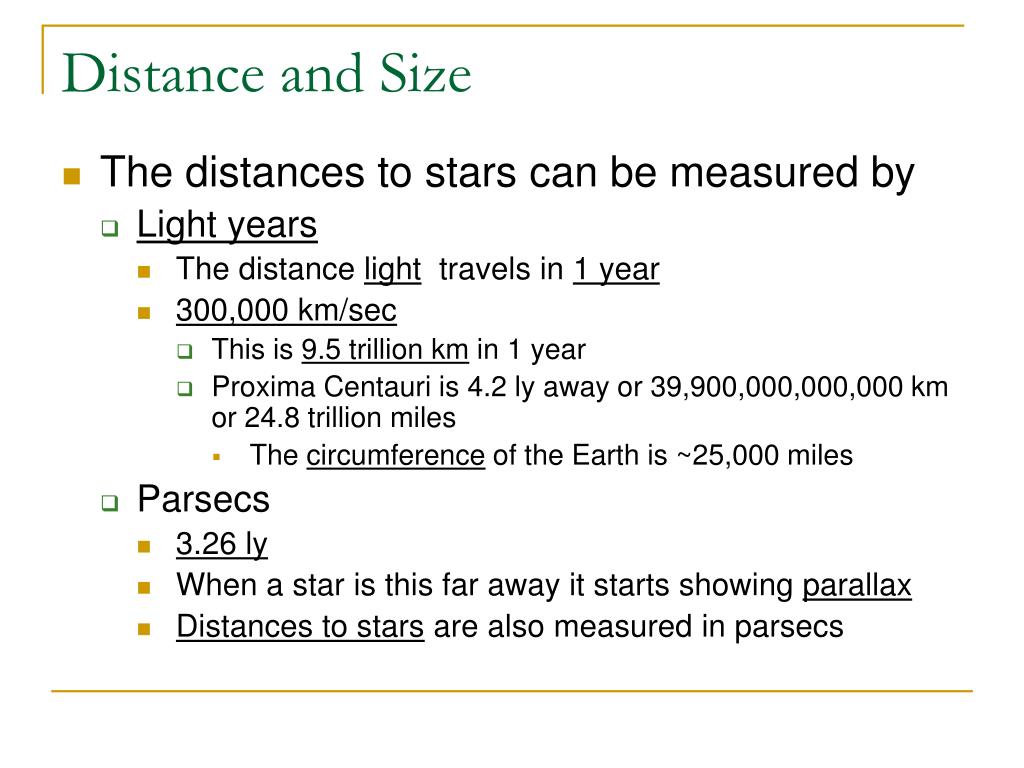 Distance and Size

The distances to stars can be measured by

Light years

The distance light travels in 1 year

300,000 km/sec

This is 9.5 trillion km in 1 year

Proxima Centauri is 4.2 ly away or 39,900,000,000,000 km or 24.8 trillion miles

The circumference of the Earth is ~25,000 miles

Parsecs

3.26 ly

When a star is this far away it starts showing parallax

Distances to stars are also measured in parsecs